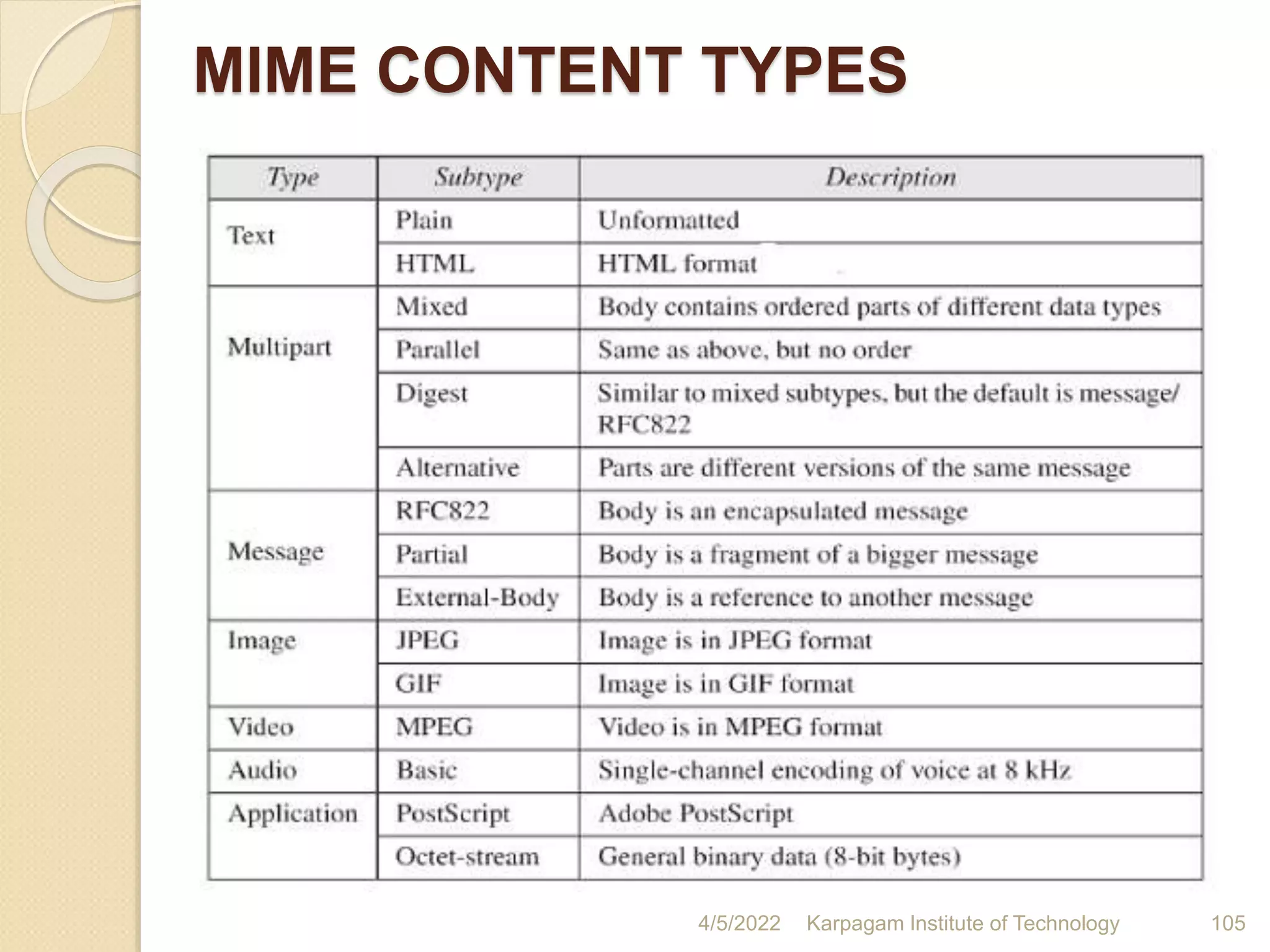 MIME CONTENT TYPES

| Type | Subtype | Description |
|---|---|---|
| Text | Plain | Unformatted |
| | HTML | HTML format |
| Multipart | Mixed | Body contains ordered parts of different data types |
| | Parallel | Same as above, but no order |
| | Digest | Similar to mixed subtypes, but the default is message/ RFC822 |
| | Alternative | Parts are different versions of the same message |
| Message | RFC822 | Body is an encapsulated message |
| | Partial | Body is a fragment of a bigger message |
| | External-Body | Body is a reference to another message |
| Image | JPEG | Image is in JPEG format |
| | GIF | Image is in GIF format |
| Video | MPEG | Video is in MPEG format |
| Audio | Basic | Single-channel encoding of voice at 8 kHz |
| Application | PostScript | Adobe PostScript |
| | Octet-stream | General binary data (8-bit bytes) |

4/5/2022 Karpagam Institute of Technology 105